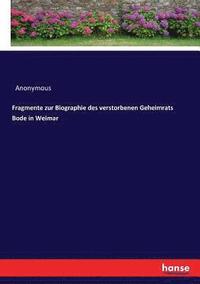 Anonymous

Fragmente zur Biographie des verstorbenen Geheimrats Bode in Weimar

hanse